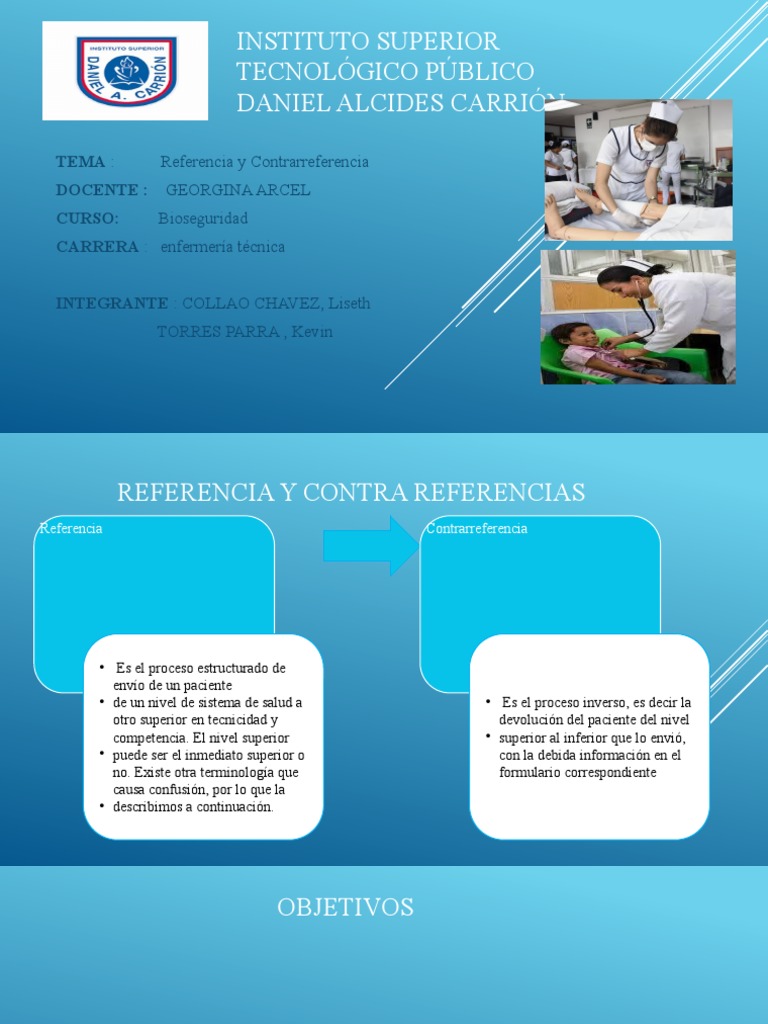 INSTITUTO SUPERIOR
DANIEL A. CARRIÓN

INSTITUTO SUPERIOR TECNOLÓGICO PÚBLICO DANIEL ALCIDES CARRIÓN

TEMA : Referencia y Contrarreferencia
DOCENTE : GEORGINA ARCEL
CURSO: Bioseguridad
CARRERA : enfermería técnica

INTEGRANTE : COLLAO CHAVEZ, Liseth
TORRES PARRA , Kevin

REFERENCIA Y CONTRA REFERENCIAS

Referencia

- Es el proceso estructurado de envío de un paciente
- de un nivel de sistema de salud a otro superior en tecnicidad y competencia. El nivel superior
- puede ser el inmediato superior o no. Existe otra terminología que causa confusión, por lo que la
- describimos a continuación.

Contrarreferencia

- Es el proceso inverso, es decir la devolución del paciente del nivel
- superior al inferior que lo envió, con la debida información en el formulario correspondiente

OBJETIVOS